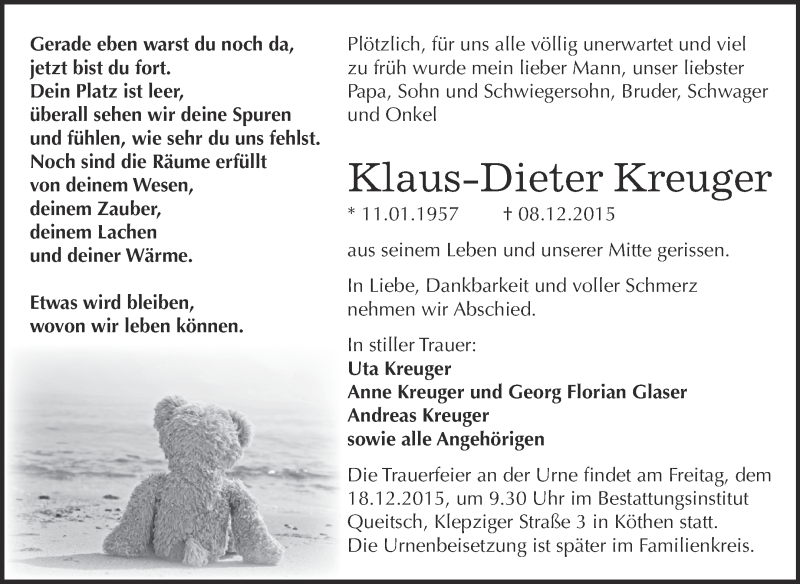 Gerade eben warst du noch da,
jetzt bist du fort.
Dein Platz ist leer,
überall sehen wir deine Spuren
und fühlen, wie sehr du uns fehlst.
Noch sind die Räume erfüllt
von deinem Wesen,
deinem Zauber,
deinem Lachen
und deiner Wärme.

Etwas wird bleiben,
wovon wir leben können.

Plötzlich, für uns alle völlig unerwartet und viel zu früh wurde mein lieber Mann, unser liebster Papa, Sohn und Schwiegersohn, Bruder, Schwager und Onkel

Klaus-Dieter Kreuger

* 11.01.1957 † 08.12.2015

aus seinem Leben und unserer Mitte gerissen.

In Liebe, Dankbarkeit und voller Schmerz nehmen wir Abschied.

In stiller Trauer:
Uta Kreuger
Anne Kreuger und Georg Florian Glaser
Andreas Kreuger
sowie alle Angehörigen

Die Trauerfeier an der Urne findet am Freitag, dem 18.12.2015, um 9.30 Uhr im Bestattungsinstitut Queitsch, Klepziger Straße 3 in Köthen statt.
Die Urnenbeisetzung ist später im Familienkreis.